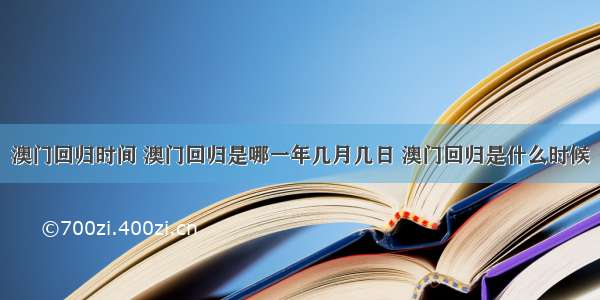 澳门回归时间 澳门回归是哪一年几月几日 澳门回归是什么时候

©700zi.400zi.cn